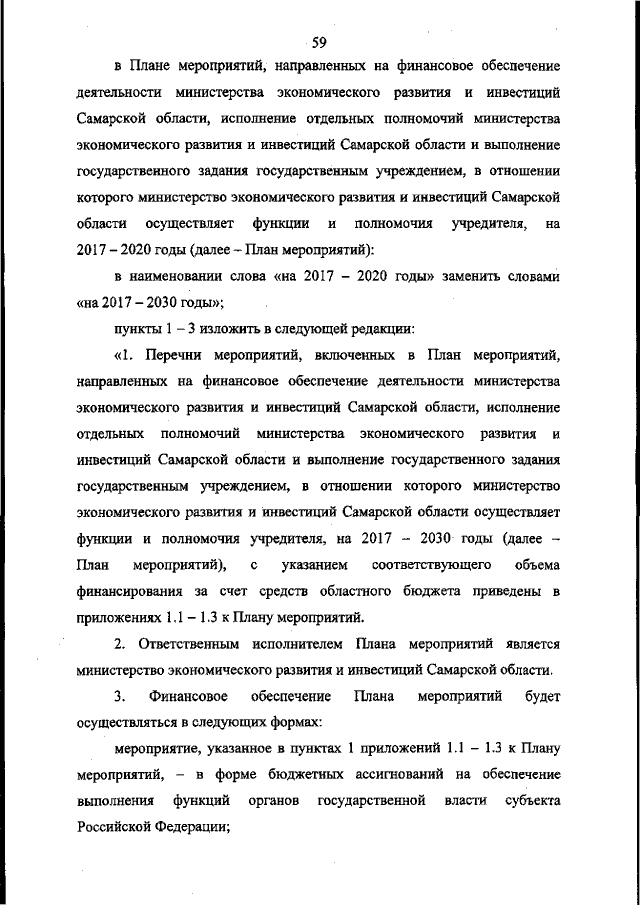 59

в Плане мероприятий, направленных на финансовое обеспечение деятельности министерства экономического развития и инвестиций Самарской области, исполнение отдельных полномочий министерства экономического развития и инвестиций Самарской области и выполнение государственного задания государственным учреждением, в отношении которого министерство экономического развития и инвестиций Самарской области осуществляет функции и полномочия учредителя, на 2017 – 2020 годы (далее – План мероприятий):

в наименовании слова «на 2017 – 2020 годы» заменить словами «на 2017 – 2030 годы»;

пункты 1 – 3 изложить в следующей редакции:

«1. Перечни мероприятий, включенных в План мероприятий, направленных на финансовое обеспечение деятельности министерства экономического развития и инвестиций Самарской области, исполнение отдельных полномочий министерства экономического развития и инвестиций Самарской области и выполнение государственного задания государственным учреждением, в отношении которого министерство экономического развития и инвестиций Самарской области осуществляет функции и полномочия учредителя, на 2017 – 2030 годы (далее – План мероприятий), с указанием соответствующего объема финансирования за счет средств областного бюджета приведены в приложениях 1.1 – 1.3 к Плану мероприятий.

2. Ответственным исполнителем Плана мероприятий является министерство экономического развития и инвестиций Самарской области.

3. Финансовое обеспечение Плана мероприятий будет осуществляться в следующих формах:

мероприятие, указанное в пунктах 1 приложений 1.1 – 1.3 к Плану мероприятий, – в форме бюджетных ассигнований на обеспечение выполнения функций органов государственной власти субъекта Российской Федерации;